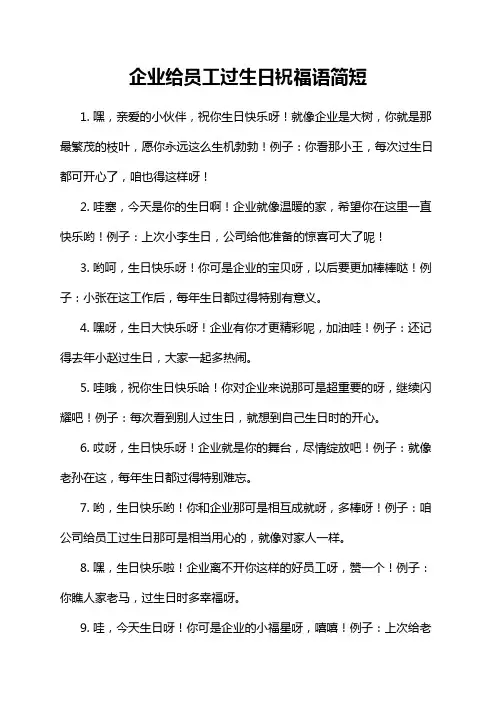 企业给员工过生日祝福语简短

1. 嘿，亲爱的小伙伴，祝你生日快乐呀！就像企业是大树，你就是那最繁茂的枝叶，愿你永远这么生机勃勃！例子：你看那小王，每次过生日都可开心了，咱也得这样呀！

2. 哇塞，今天是你的生日啊！企业就像温暖的家，希望你在这里一直快乐哟！例子：上次小李生日，公司给他准备的惊喜可大了呢！

3. 哟呵，生日快乐呀！你可是企业的宝贝呀，以后要更加棒棒哒！例子：小张在这工作后，每年生日都过得特别有意义。

4. 嘿呀，生日大快乐呀！企业有你才更精彩呢，加油哇！例子：还记得去年小赵过生日，大家一起多热闹。

5. 哇哦，祝你生日快乐哈！你对企业来说那可是超重要的呀，继续闪耀吧！例子：每次看到别人过生日，就想到自己生日时的开心。

6. 哎呀，生日快乐呀！企业就是你的舞台，尽情绽放吧！例子：就像老孙在这，每年生日都过得特别难忘。

7. 哟，生日快乐哟！你和企业那可是相互成就呀，多棒呀！例子：咱公司给员工过生日那可是相当用心的，就像对家人一样。

8. 嘿，生日快乐啦！企业离不开你这样的好员工呀，赞一个！例子：你瞧人家老马，过生日时多幸福呀。

9. 哇，今天生日呀！你可是企业的小福星呀，嘻嘻！例子：上次给老